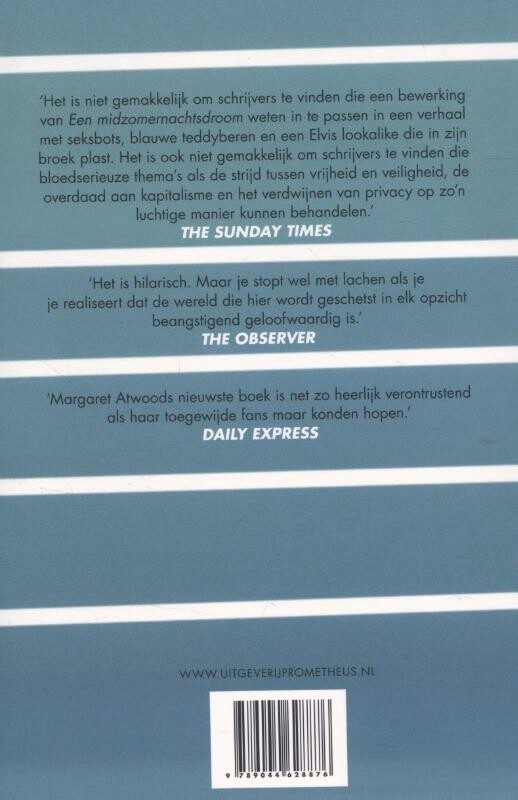 'Het is niet gemakkelijk om schrijvers te vinden die een bewerking van Een midzomernachtsdroom weten in te passen in een verhaal met seksbots, blauwe teddyberen en een Elvis lookalike die in zijn broek plast. Het is ook niet gemakkelijk om schrijvers te vinden die bloedserieuze thema's als de strijd tussen vrijheid en veiligheid, de overdaad aan kapitalisme en het verdwijnen van privacy op zo'n luchtige manier kunnen behandelen.'
THE SUNDAY TIMES

'Het is hilarisch. Maar je stopt wel met lachen als je je realiseert dat de wereld die hier wordt geschetst in elk opzicht beangstigend geloofwaardig is.'
THE OBSERVER

'Margaret Atwoods nieuwste boek is net zo heerlijk verontrustend als haar toegewijde fans maar konden hopen.'
DAILY EXPRESS

WWW.UITGEVERIJPROMETHEUS.NL

9 789044 628876